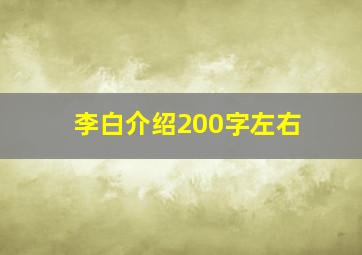 李白介绍200字左右